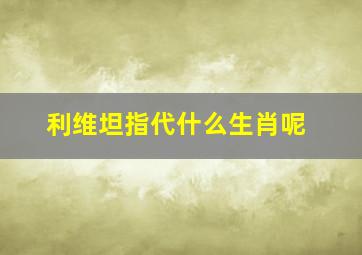 利维坦指代什么生肖呢